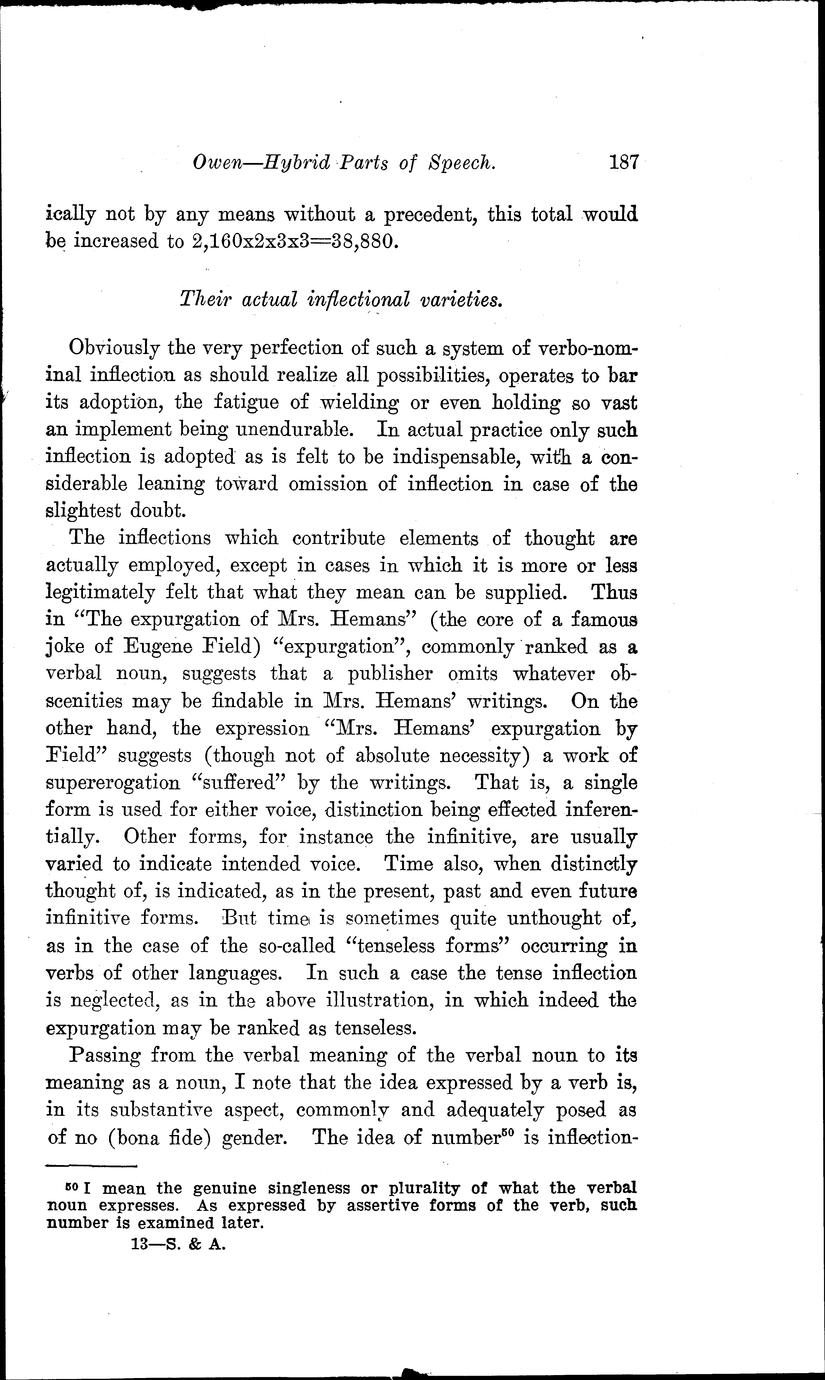 Owen—Hybrid Parts of Speech. 187

ically not by any means without a precedent, this total would be increased to 2,160x2x3x3=38,880.

Their actual inflectional varieties.

Obviously the very perfection of such a system of verbo-nominal inflection as should realize all possibilities, operates to bar its adoption, the fatigue of wielding or even holding so vast an implement being unendurable. In actual practice only such inflection is adopted as is felt to be indispensable, with a considerable leaning toward omission of inflection in case of the slightest doubt.

The inflections which contribute elements of thought are actually employed, except in cases in which it is more or less legitimately felt that what they mean can be supplied. Thus in "The expurgation of Mrs. Hemans" (the core of a famous joke of Eugene Field) "expurgation", commonly ranked as a verbal noun, suggests that a publisher omits whatever obscenities may be findable in Mrs. Hemans' writings. On the other hand, the expression "Mrs. Hemans' expurgation by Field" suggests (though not of absolute necessity) a work of supererogation "suffered" by the writings. That is, a single form is used for either voice, distinction being effected inferentially. Other forms, for instance the infinitive, are usually varied to indicate intended voice. Time also, when distinctly thought of, is indicated, as in the present, past and even future infinitive forms. But time is sometimes quite unthought of, as in the case of the so-called "tenseless forms" occurring in verbs of other languages. In such a case the tense inflection is neglected, as in the above illustration, in which indeed the expurgation may be ranked as tenseless.

Passing from the verbal meaning of the verbal noun to its meaning as a noun, I note that the idea expressed by a verb is, in its substantive aspect, commonly and adequately posed as of no (bona fide) gender. The idea of number$^{50}$ is inflection-

$^{50}$ I mean the genuine singleness or plurality of what the verbal noun expresses. As expressed by assertive forms of the verb, such number is examined later.

13—S. & A.